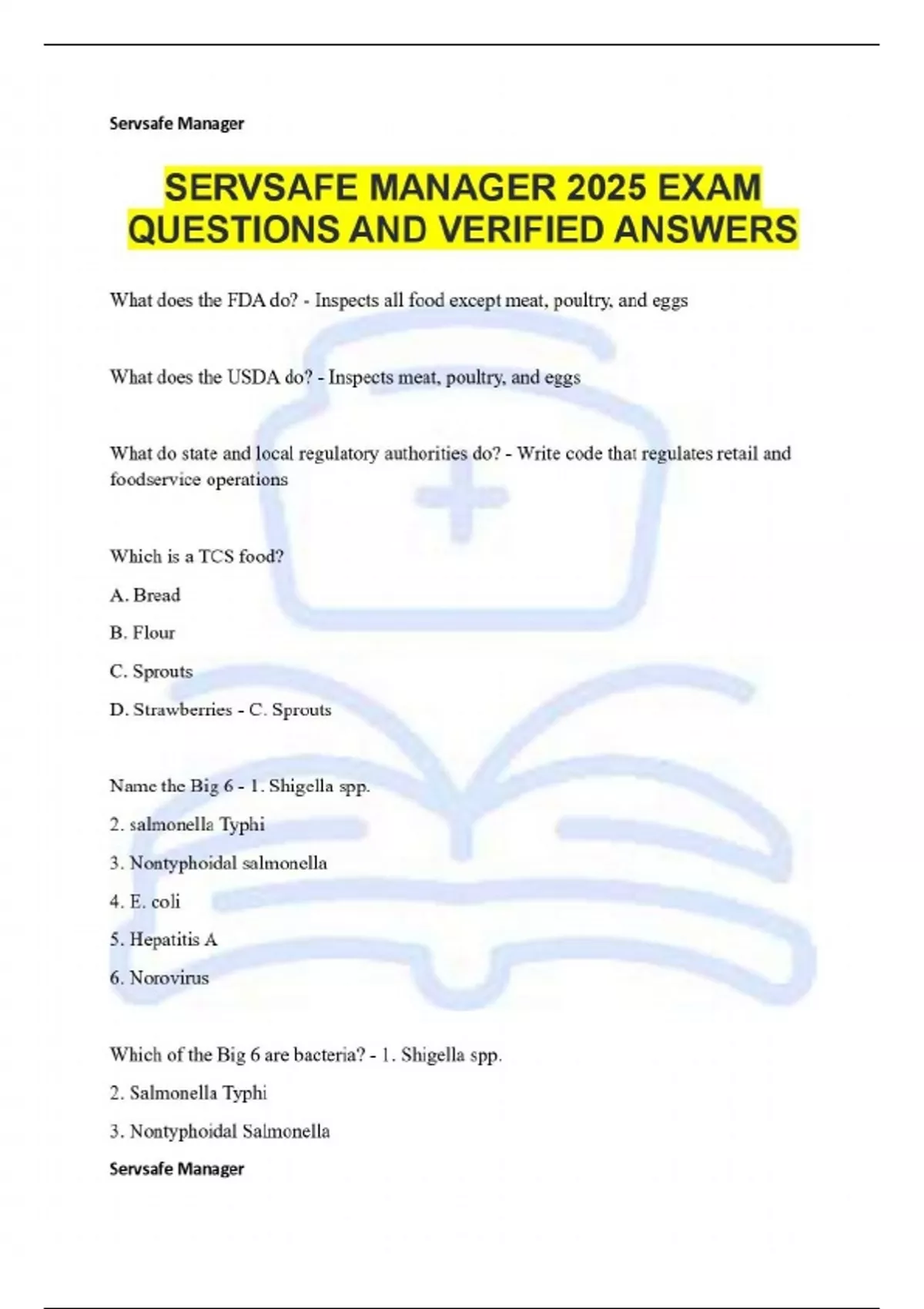 Servsafe Manager

SERVSAFE MANAGER 2025 EXAM QUESTIONS AND VERIFIED ANSWERS

What does the FDA do? - Inspects all food except meat, poultry, and eggs

What does the USDA do? - Inspects meat, poultry, and eggs

What do state and local regulatory authorities do? - Write code that regulates retail and foodservice operations

Which is a TCS food?

A. Bread

B. Flour

C. Sprouts

D. Strawberries - C. Sprouts

Name the Big 6 - 1. Shigella spp.

2. salmonella Typhi

3. Nontyphoidal salmonella

4. E. coli

5. Hepatitis A

6. Norovirus

Which of the Big 6 are bacteria? - 1. Shigella spp.

2. Salmonella Typhi

3. Nontyphoidal Salmonella

Servsafe Manager